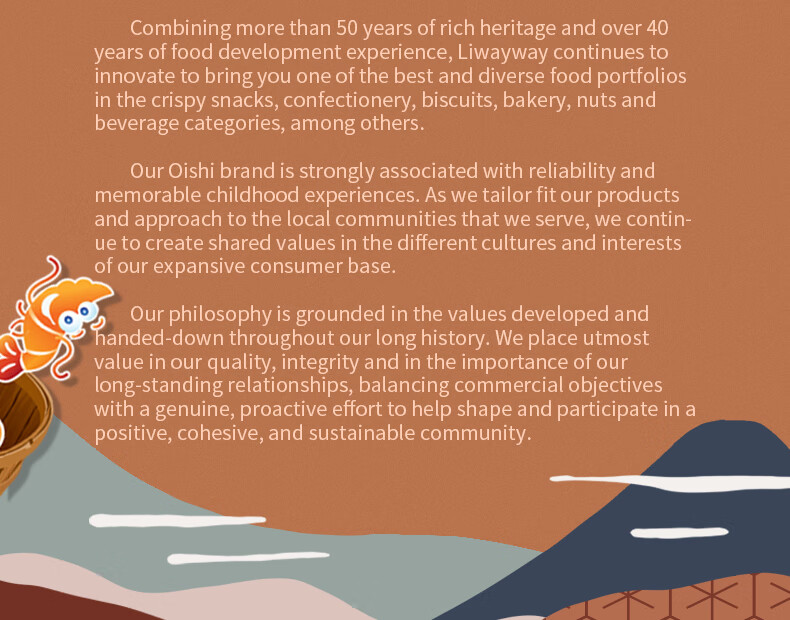 Combining more than 50 years of rich heritage and over 40 years of food development experience, Liwayway continues to innovate to bring you one of the best and diverse food portfolios in the crispy snacks, confectionery, biscuits, bakery, nuts and beverage categories, among others.

Our Oishi brand is strongly associated with reliability and memorable childhood experiences. As we tailor fit our products and approach to the local communities that we serve, we continue to create shared values in the different cultures and interests of our expansive consumer base.

Our philosophy is grounded in the values developed and handed-down throughout our long history. We place utmost value in our quality, integrity and in the importance of our long-standing relationships, balancing commercial objectives with a genuine, proactive effort to help shape and participate in a positive, cohesive, and sustainable community.